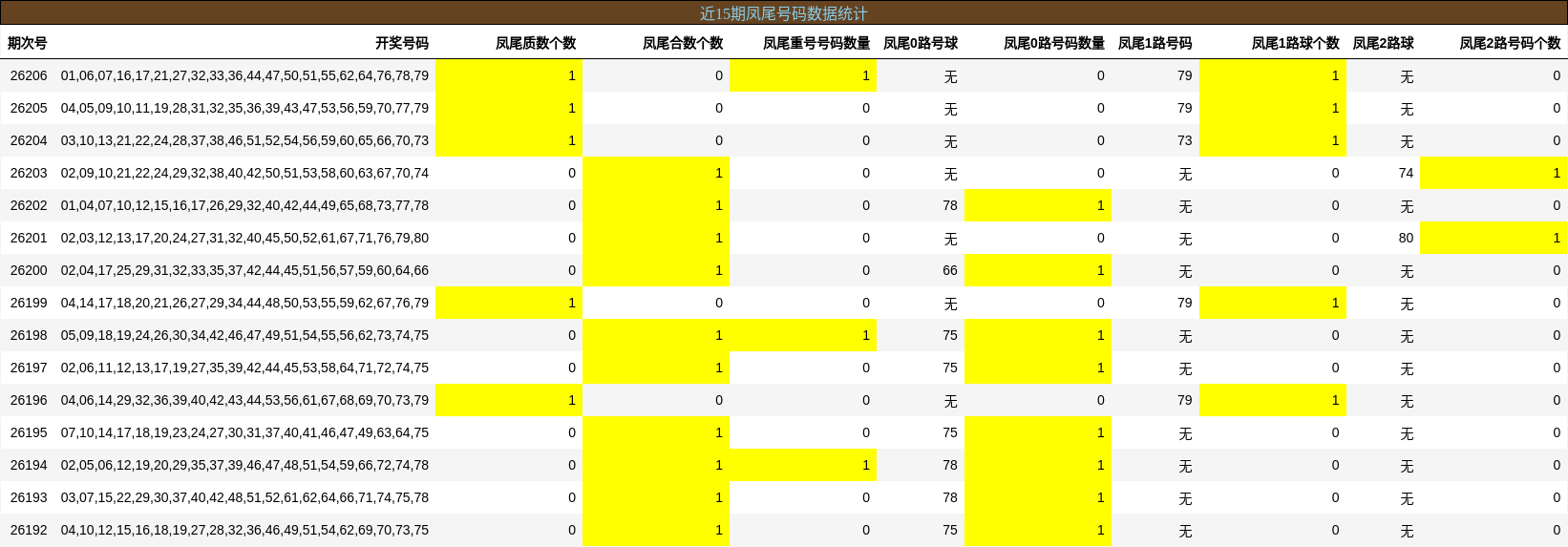 近15期凤尾号码数据统计

| 期次号 | 开奖号码 | 凤尾质数个数 | 凤尾合数个数 | 凤尾重号号码数量 | 凤尾0路号球 | 凤尾0路号码数量 | 凤尾1路号码 | 凤尾1路球个数 | 凤尾2路球 | 凤尾2路号码个数 |
|---|---|---|---|---|---|---|---|---|---|---|
| 26206 | 01,06,07,16,17,21,27,32,33,36,44,47,50,51,55,62,64,76,78,79 | 1 | 0 | 1 | 无 | 0 | 79 | 1 | 无 | 0 |
| 26205 | 04,05,09,10,11,19,28,31,32,35,36,39,43,47,53,56,59,70,77,79 | 1 | 0 | 0 | 无 | 0 | 79 | 1 | 无 | 0 |
| 26204 | 03,10,13,21,22,24,28,37,38,46,51,52,54,56,59,60,65,66,70,73 | 1 | 0 | 0 | 无 | 0 | 73 | 1 | 无 | 0 |
| 26203 | 02,09,10,21,22,24,29,32,38,40,42,50,51,53,58,60,63,67,70,74 | 0 | 1 | 0 | 无 | 0 | 无 | 0 | 74 | 1 |
| 26202 | 01,04,07,10,12,15,16,17,26,29,32,40,42,44,49,65,68,73,77,78 | 0 | 1 | 0 | 78 | 1 | 无 | 0 | 无 | 0 |
| 26201 | 02,03,12,13,17,20,24,27,31,32,40,45,50,52,61,67,71,76,79,80 | 0 | 1 | 0 | 无 | 0 | 无 | 0 | 80 | 1 |
| 26200 | 02,04,17,25,29,31,32,33,35,37,42,44,45,51,56,57,59,60,64,66 | 0 | 1 | 0 | 66 | 1 | 无 | 0 | 无 | 0 |
| 26199 | 04,14,17,18,20,21,26,27,29,34,44,48,50,53,55,59,62,67,76,79 | 1 | 0 | 0 | 无 | 0 | 79 | 1 | 无 | 0 |
| 26198 | 05,09,18,19,24,26,30,34,42,46,47,49,51,54,55,56,62,73,74,75 | 0 | 1 | 1 | 75 | 1 | 无 | 0 | 无 | 0 |
| 26197 | 02,06,11,12,13,17,19,27,35,39,42,44,45,53,58,64,71,72,74,75 | 0 | 1 | 0 | 75 | 1 | 无 | 0 | 无 | 0 |
| 26196 | 04,06,14,29,32,36,39,40,42,43,44,53,56,61,67,68,69,70,73,79 | 1 | 0 | 0 | 无 | 0 | 79 | 1 | 无 | 0 |
| 26195 | 07,10,14,17,18,19,23,24,27,30,31,37,40,41,46,47,49,63,64,75 | 0 | 1 | 0 | 75 | 1 | 无 | 0 | 无 | 0 |
| 26194 | 02,05,06,12,19,20,29,35,37,39,46,47,48,51,54,59,66,72,74,78 | 0 | 1 | 1 | 78 | 1 | 无 | 0 | 无 | 0 |
| 26193 | 03,07,15,22,29,30,37,40,42,48,51,52,61,62,64,66,71,74,75,78 | 0 | 1 | 0 | 78 | 1 | 无 | 0 | 无 | 0 |
| 26192 | 04,10,12,15,16,18,19,27,28,32,36,46,49,51,54,62,69,70,73,75 | 0 | 1 | 0 | 75 | 1 | 无 | 0 | 无 | 0 |